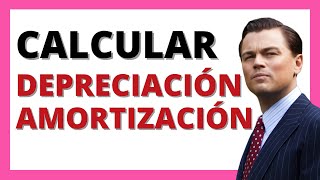 CALCULAR
DEPRECIACIÓN
AMORTIZACIÓN